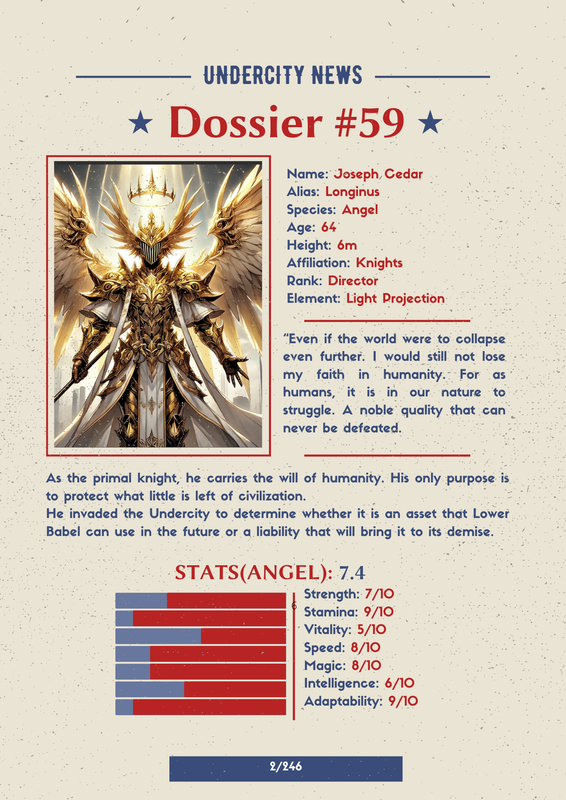 UNDERCITY NEWS

★ Dossier #59 ★

Name: Joseph Cedar
Alias: Longinus
Species: Angel
Age: 64
Height: 6m
Affiliation: Knights
Rank: Director
Element: Light Projection

"Even if the world were to collapse even further. I would still not lose my faith in humanity. For as humans, it is in our nature to struggle. A noble quality that can never be defeated.

As the primal knight, he carries the will of humanity. His only purpose is to protect what little is left of civilization.
He invaded the Undercity to determine whether it is an asset that Lower Babel can use in the future or a liability that will bring it to its demise.

STATS(ANGEL): 7.4

Strength: 7/10
Stamina: 9/10
Vitality: 5/10
Speed: 8/10
Magic: 8/10
Intelligence: 6/10
Adaptability: 9/10

2/246